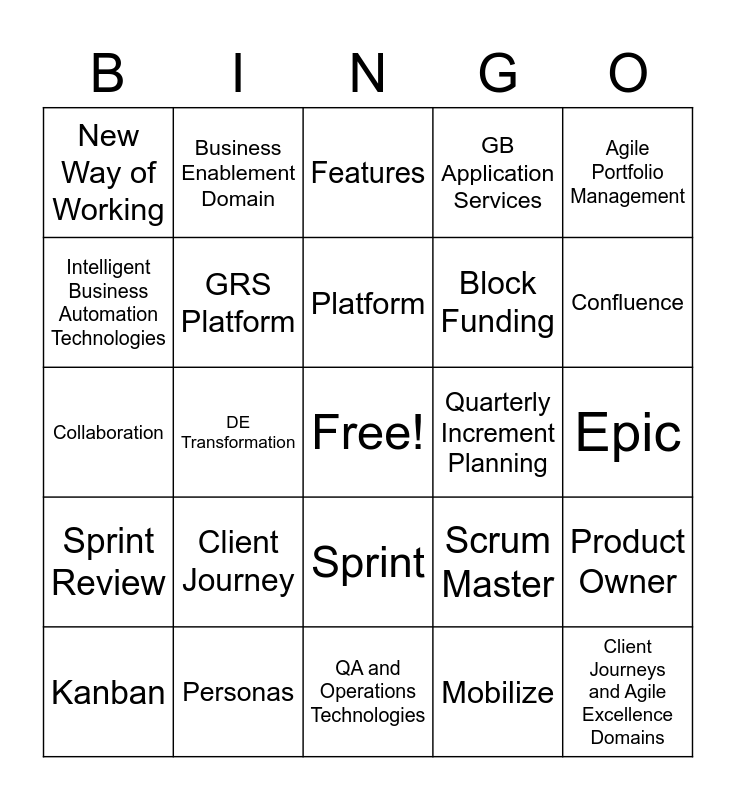 | B | I | N | G | O |
|---|---|---|---|---|
| New Way of Working | Business Enablement Domain | Features | GB Application Services | Agile Portfolio Management |
| Intelligent Business Automation Technologies | GRS Platform | Platform | Block Funding | Confluence |
| Collaboration | DE Transformation | Free! | Quarterly Increment Planning | Epic |
| Sprint Review | Client Journey | Sprint | Scrum Master | Product Owner |
| Kanban | Personas | QA and Operations Technologies | Mobilize | Client Journeys and Agile Excellence Domains |